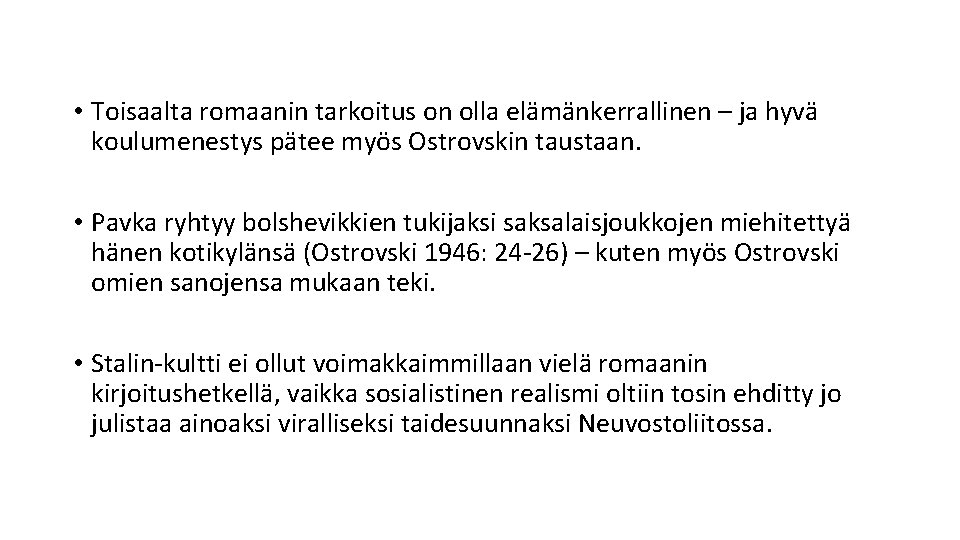 • Toisaalta romaanin tarkoitus on olla elämänkerrallinen – ja hyvä koulumenestys pätee myös Ostrovskin taustaan.

• Pavka ryhtyy bolshevikkien tukijaksi saksalaisjoukkojen miehitettyä hänen kotikylänsä (Ostrovski 1946: 24-26) – kuten myös Ostrovski omien sanojensa mukaan teki.

• Stalin-kultti ei ollut voimakkaimmillaan vielä romaanin kirjoitushetkellä, vaikka sosialistinen realismi oltiin tosin ehditty jo julistaa ainoaksi viralliseksi taidesuunnaksi Neuvostoliitossa.